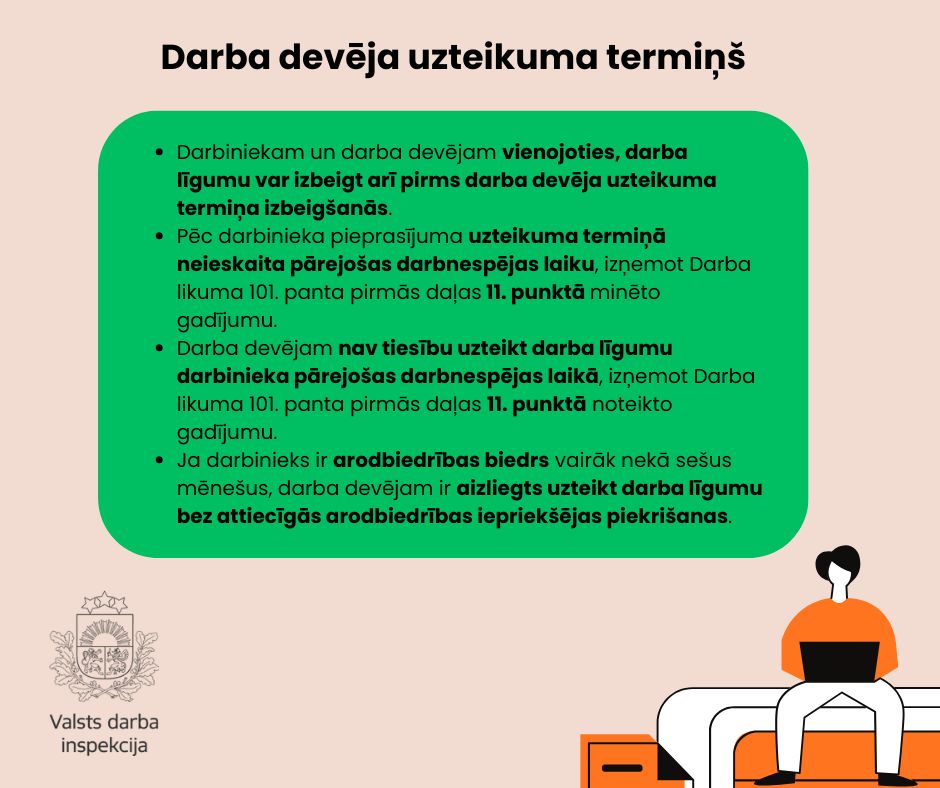 Darba devēja uzteikuma termiņš

• Darbiniekam un darba devējam vienojoties, darba līgumu var izbeigt arī pirms darba devēja uzteikuma termiņa izbeigšanās.
• Pēc darbinieka pieprasījuma uzteikuma termiņā neieskaita pārejošas darbnespējas laiku, izņemot Darba likuma 101. panta pirmās daļas 11. punktā minēto gadījumu.
• Darba devējam nav tiesību uzteikt darba līgumu darbinieka pārejošas darbnespējas laikā, izņemot Darba likuma 101. panta pirmās daļas 11. punktā noteikto gadījumu.
• Ja darbinieks ir arodbiedrības biedrs vairāk nekā sešus mēnešus, darba devējam ir aizliegts uzteikt darba līgumu bez attiecīgās arodbiedrības iepriekšējas piekrišanas.

Valsts darba
inspekcija